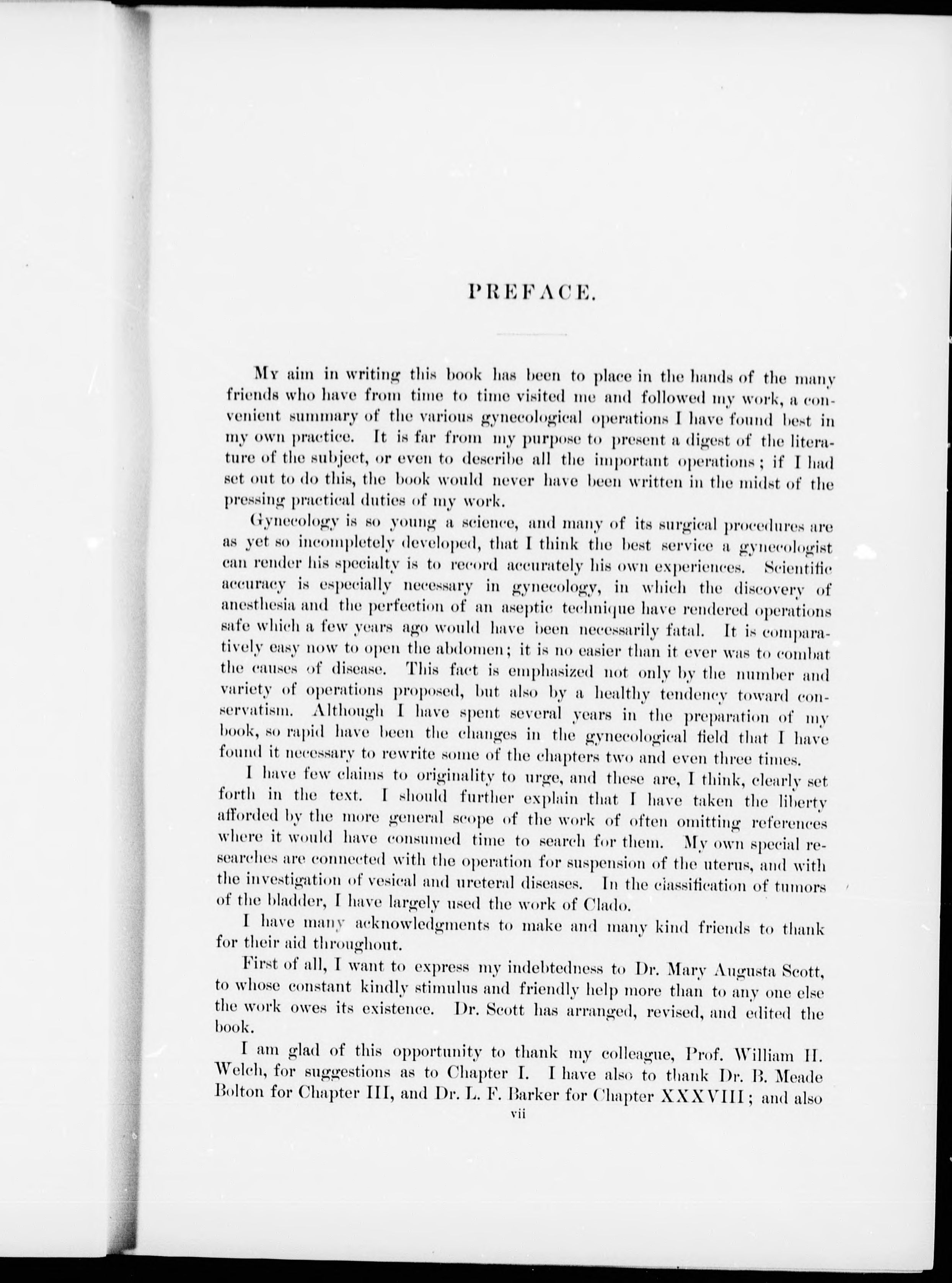 PREFACE.

My aim in writing this book has been to place in the hands of the many friends who have from time to time visited me and followed my work, a convenient summary of the various gynecological operations I have found best in my own practice. It is far from my purpose to present a digest of the literature of the subject, or even to describe all the important operations; if I had set out to do this, the book would never have been written in the midst of the pressing practical duties of my work.

Gynecology is so young a science, and many of its surgical procedures are as yet so incompletely developed, that I think the best service a gynecologist can render his specialty is to record accurately his own experiences. Scientific accuracy is especially necessary in gynecology, in which the discovery of anesthesia and the perfection of an aseptic technique have rendered operations safe which a few years ago would have been necessarily fatal. It is comparatively easy now to open the abdomen; it is no easier than it ever was to combat the causes of disease. This fact is emphasized not only by the number and variety of operations proposed, but also by a healthy tendency toward conservatism. Although I have spent several years in the preparation of my book, so rapid have been the changes in the gynecological field that I have found it necessary to rewrite some of the chapters two and even three times.

I have few claims to originality to urge, and these are, I think, clearly set forth in the text. I should further explain that I have taken the liberty afforded by the more general scope of the work of often omitting references where it would have consumed time to search for them. My own special researches are connected with the operation for suspension of the uterus, and with the investigation of vesical and ureteral diseases. In the classification of tumors of the bladder, I have largely used the work of Clado.

I have many acknowledgments to make and many kind friends to thank for their aid throughout.

First of all, I want to express my indebtedness to Dr. Mary Augusta Scott, to whose constant kindly stimulus and friendly help more than to any one else the work owes its existence. Dr. Scott has arranged, revised, and edited the book.

I am glad of this opportunity to thank my colleague, Prof. William H. Welch, for suggestions as to Chapter I. I have also to thank Dr. B. Meade Bolton for Chapter III, and Dr. L. F. Barker for Chapter XXXVIII; and also

vii